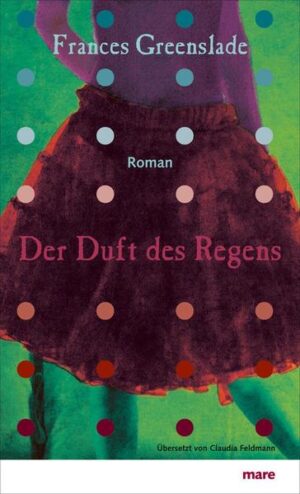 Frances Greenslade

Roman

Der Duft des Regens

Übersetzt von Claudia Feldmann

mare